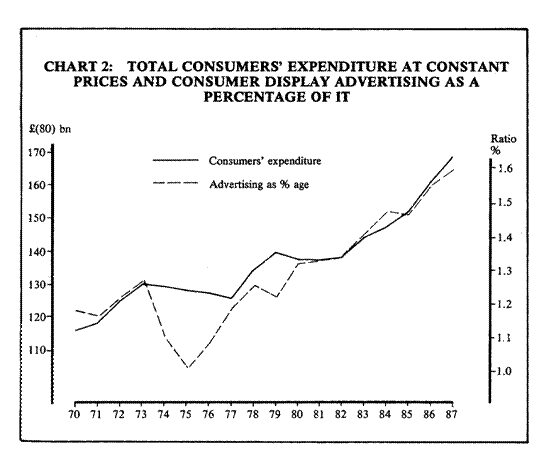 CHART 2: TOTAL CONSUMERS' EXPENDITURE AT CONSTANT PRICES AND CONSUMER DISPLAY ADVERTISING AS A PERCENTAGE OF IT

£(80) bn

170
160
150
140
130
120
110

Consumers' expenditure
Advertising as % age

Ratio
%

1.6
1.5
1.4
1.3
1.2
1.1
1.0

70 71 72 73 74 75 76 77 78 79 80 81 82 83 84 85 86 87